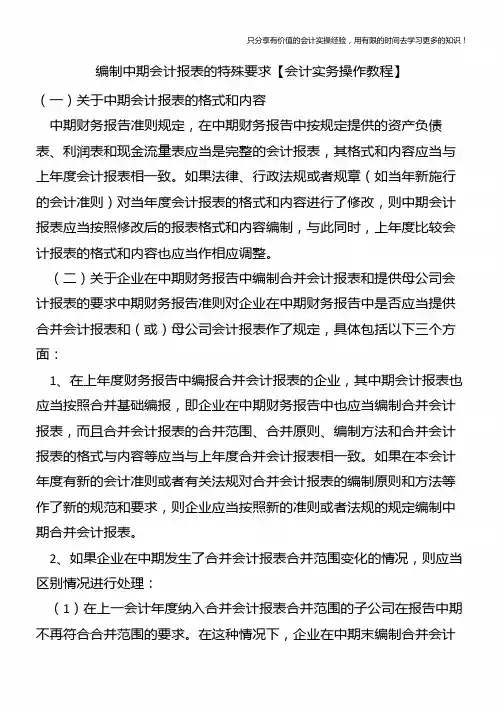 只分享有价值的会计实操经验，用有限的时间去学习更多的知识！

编制中期会计报表的特殊要求【会计实务操作教程】

（一）关于中期会计报表的格式和内容

中期财务报告准则规定，在中期财务报告中按规定提供的资产负债表、利润表和现金流量表应当是完整的会计报表，其格式和内容应当与上年度会计报表相一致。如果法律、行政法规或者规章（如当年新施行的会计准则）对当年度会计报表的格式和内容进行了修改，则中期会计报表应当按照修改后的报表格式和内容编制，与此同时，上年度比较会计报表的格式和内容也应当作相应调整。

（二）关于企业在中期财务报告中编制合并会计报表和提供母公司会计报表的要求中期财务报告准则对企业在中期财务报告中是否应当提供合并会计报表和（或）母公司会计报表作了规定，具体包括以下三个方面：

1、在上年度财务报告中编报合并会计报表的企业，其中期会计报表也应当按照合并基础编报，即企业在中期财务报告中也应当编制合并会计报表，而且合并会计报表的合并范围、合并原则、编制方法和合并会计报表的格式与内容等应当与上年度合并会计报表相一致。如果在本会计年度有新的会计准则或者有关法规对合并会计报表的编制原则和方法等作了新的规范和要求，则企业应当按照新的准则或者法规的规定编制中期合并会计报表。

2、如果企业在中期发生了合并会计报表合并范围变化的情况，则应当区别情况进行处理：

（1）在上一会计年度纳入合并会计报表合并范围的子公司在报告中期不再符合合并范围的要求。在这种情况下，企业在中期末编制合并会计